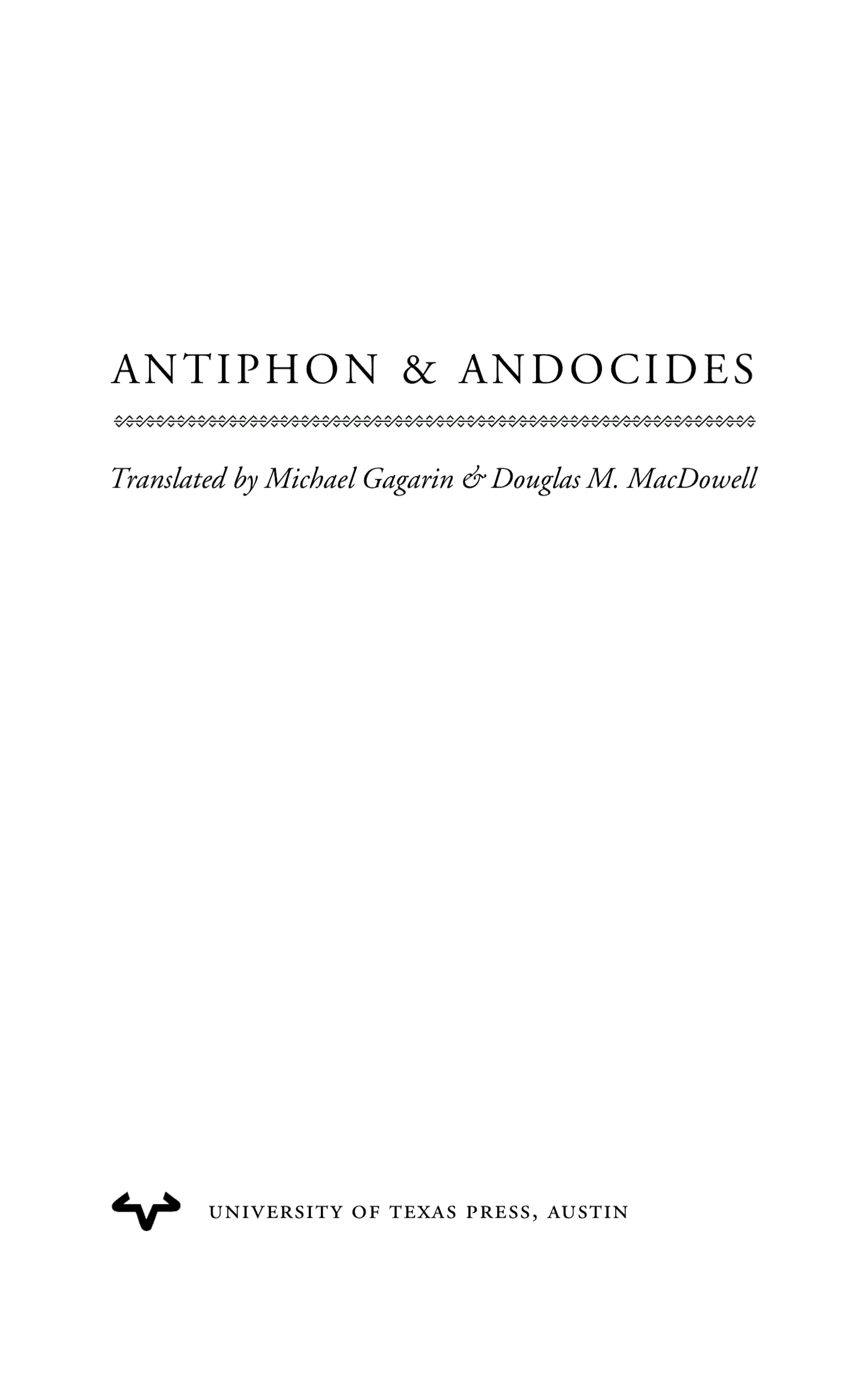 ANTIPHON & ANDOCIDES

Translated by Michael Gagarin & Douglas M. MacDowell

UNIVERSITY OF TEXAS PRESS, AUSTIN